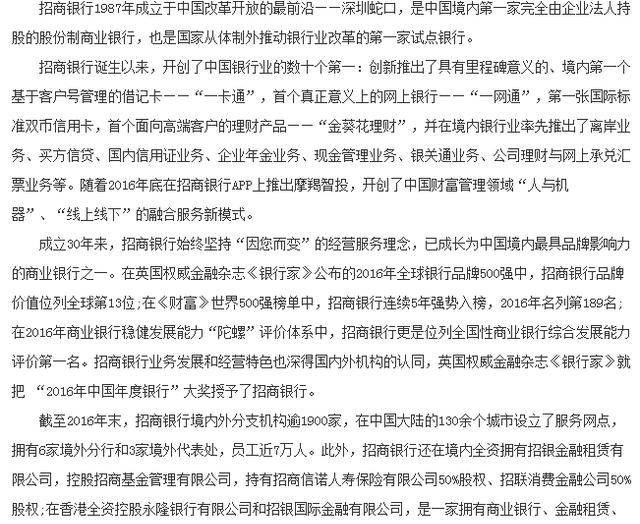 招商银行1987年成立于中国改革开放的最前沿——深圳蛇口，是中国境内第一家完全由企业法人持股的股份制商业银行，也是国家从体制外推动银行业改革的第一家试点银行。

招商银行诞生以来，开创了中国银行业的数十个第一：创新推出了具有里程碑意义的、境内第一个基于客户号管理的借记卡——“一卡通”，首个真正意义上的网上银行——“一网通”，第一张国际标准双币信用卡，首个面向高端客户的理财产品——“金葵花理财”，并在境内银行业率先推出了离岸业务、买方信贷、国内信用证业务、企业年金业务、现金管理业务、银关通业务、公司理财与网上承兑汇票业务等。随着2016年底在招商银行APP上推出摩羯智投，开创了中国财富管理领域“人与机器”、“线上线下”的融合服务新模式。

成立30年来，招商银行始终坚持“因您而变”的经营服务理念，已成长为中国境内最具品牌影响力的商业银行之一。在英国权威金融杂志《银行家》公布的2016年全球银行品牌500强中，招商银行品牌价值位列全球第13位;在《财富》世界500强榜单中，招商银行连续5年强势入榜，2016年名列第189名;在2016年商业银行稳健发展能力“陀螺”评价体系中，招商银行更是位列全国性商业银行综合发展能力评价第一名。招商银行业务发展和经营特色也深得国内外机构的认同，英国权威金融杂志《银行家》就把 “2016年中国年度银行”大奖授予了招商银行。

截至2016年末，招商银行境内外分支机构逾1900家，在中国大陆的130余个城市设立了服务网点，拥有6家境外分行和3家境外代表处，员工近7万人。此外，招商银行还在境内全资拥有招银金融租赁有限公司，控股招商基金管理有限公司，持有招商信诺人寿保险有限公司50%股权、招联消费金融公司50%股权;在香港全资控股永隆银行有限公司和招银国际金融有限公司，是一家拥有商业银行、金融租赁、